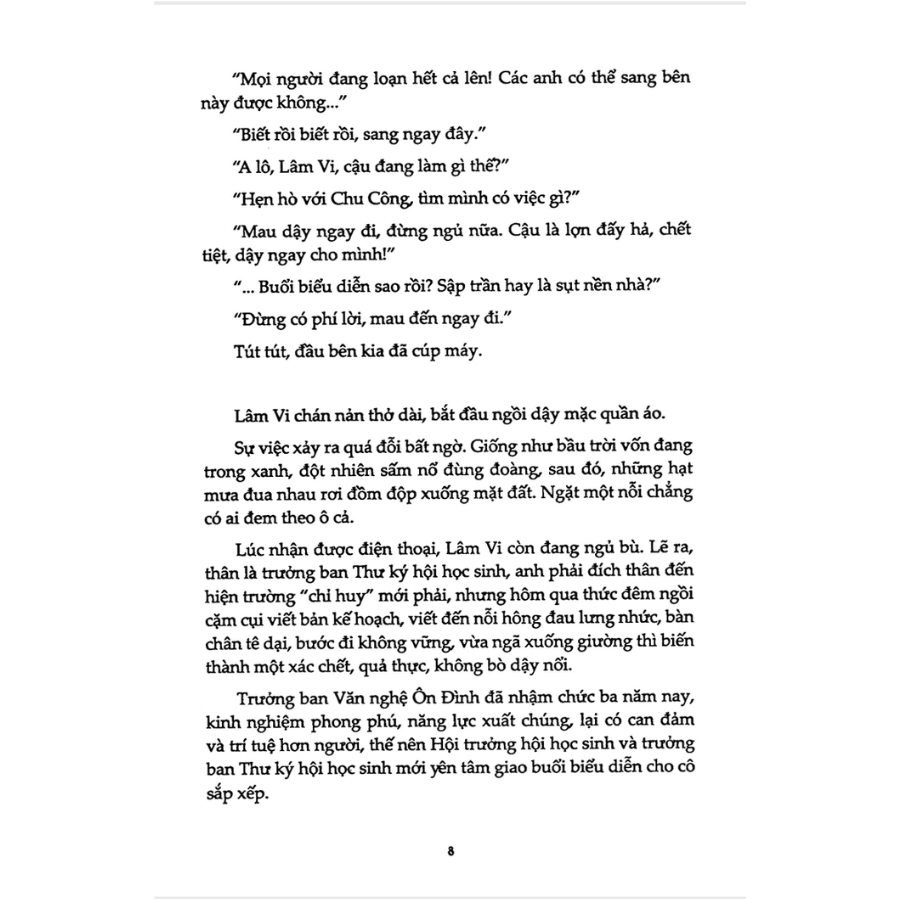 "Mọi người đang loạn hết cả lên! Các anh có thể sang bên này được không..."

"Biết rồi biết rồi, sang ngay đây."

"A lô, Lâm Vi, cậu đang làm gì thế?"

"Hẹn hò với Chu Công, tìm mình có việc gì?"

"Mau dậy ngay đi, đừng ngủ nữa. Cậu là lợn đấy hả, chết tiệt, dậy ngay cho mình!"

"... Buổi biểu diễn sao rồi? Sập trần hay là sụt nền nhà?"

"Đừng có phí lời, mau đến ngay đi."

Tút tút, đầu bên kia đã cúp máy.

Lâm Vi chán nản thở dài, bắt đầu ngồi dậy mặc quần áo.

Sự việc xảy ra quá đỗi bất ngờ. Giống như bầu trời vốn đang trong xanh, đột nhiên sấm nổ đùng đoàng, sau đó, những hạt mưa đua nhau rơi đồm độp xuống mặt đất. Ngặt một nỗi chẳng có ai đem theo ô cả.

Lúc nhận được điện thoại, Lâm Vi còn đang ngủ bù. Lẽ ra, thân là trưởng ban Thư ký hội học sinh, anh phải đích thân đến hiện trường "chỉ huy" mới phải, nhưng hôm qua thức đêm ngồi cặm cụi viết bản kế hoạch, viết đến nỗi hông đau lưng nhức, bàn chân tê dại, bước đi không vững, vừa ngã xuống giường thì biến thành một xác chết, quả thực, không bò dậy nổi.

Trưởng ban Văn nghệ Ôn Đình đã nhậm chức ba năm nay, kinh nghiệm phong phú, năng lực xuất chúng, lại có can đảm và trí tuệ hơn người, thế nên Hội trưởng hội học sinh và trưởng ban Thư ký hội học sinh mới yên tâm giao buổi biểu diễn cho cô sắp xếp.

8